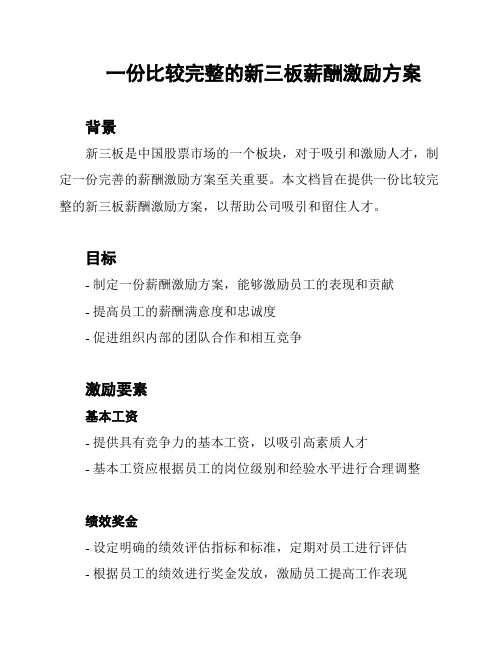 一份比较完整的新三板薪酬激励方案

背景

新三板是中国股票市场的一个板块，对于吸引和激励人才，制定一份完善的薪酬激励方案至关重要。本文档旨在提供一份比较完整的新三板薪酬激励方案，以帮助公司吸引和留住人才。

目标

- 制定一份薪酬激励方案，能够激励员工的表现和贡献
- 提高员工的薪酬满意度和忠诚度
- 促进组织内部的团队合作和相互竞争

激励要素

基本工资

- 提供具有竞争力的基本工资，以吸引高素质人才
- 基本工资应根据员工的岗位级别和经验水平进行合理调整

绩效奖金

- 设定明确的绩效评估指标和标准，定期对员工进行评估
- 根据员工的绩效进行奖金发放，激励员工提高工作表现